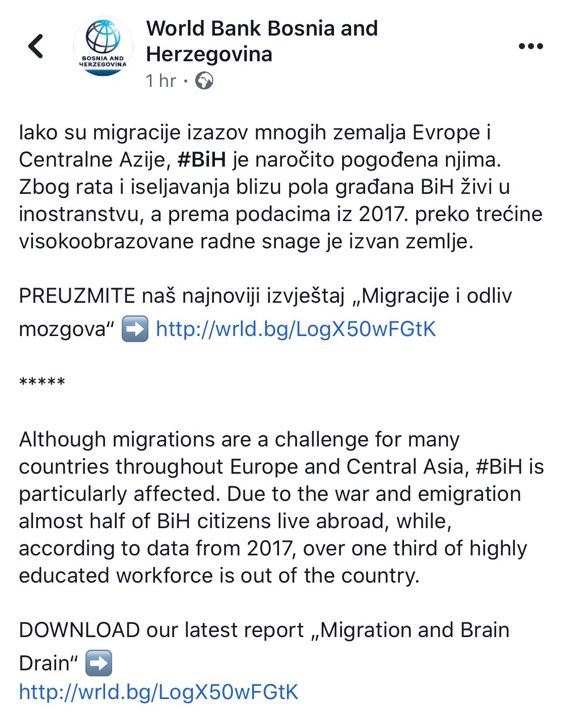 BOSNIA AND HERZEGOVINA

World Bank Bosnia and Herzegovina
1 hr ·

Iako su migracije izazov mnogih zemalja Evrope i Centralne Azije, #BiH je naročito pogođena njima. Zbog rata i iseljavanja blizu pola građana BiH živi u inostranstvu, a prema podacima iz 2017. preko trećine visokoobrazovane radne snage je izvan zemlje.

PREUZMITE naš najnoviji izvještaj „Migracije i odliv mozgova“ ➡️ http://wrld.bg/LogX50wFGtK

*****

Although migrations are a challenge for many countries throughout Europe and Central Asia, #BiH is particularly affected. Due to the war and emigration almost half of BiH citizens live abroad, while, according to data from 2017, over one third of highly educated workforce is out of the country.

DOWNLOAD our latest report „Migration and Brain Drain“ ➡️
http://wrld.bg/LogX50wFGtK